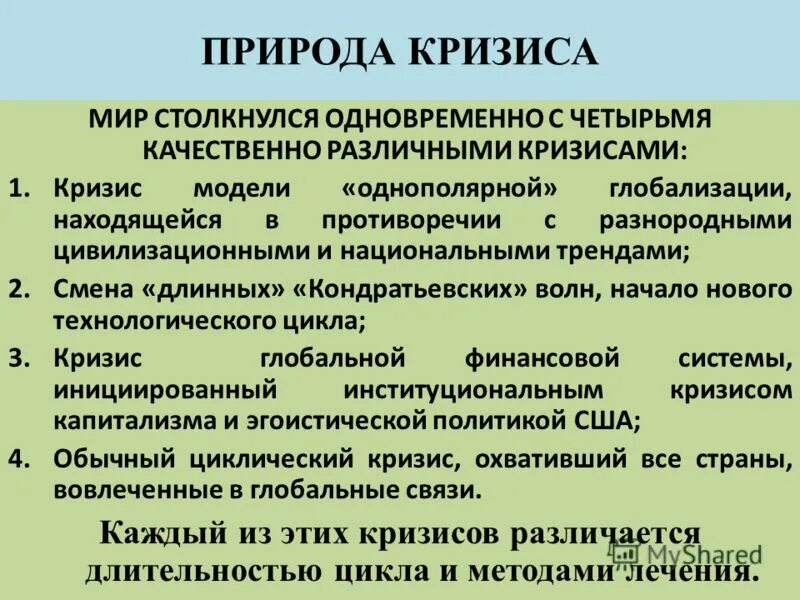 ПРИРОДА КРИЗИСА

МИР СТОЛКНУЛСЯ ОДНОВРЕМЕННО С ЧЕТЫРЬМЯ КАЧЕСТВЕННО РАЗЛИЧНЫМИ КРИЗИСАМИ:

1. Кризис модели «однополярной» глобализации, находящейся в противоречии с разнородными цивилизационными и национальными трендами;
2. Смена «длинных» «Кондратьевских» волн, начало нового технологического цикла;
3. Кризис глобальной финансовой системы, инициированный институциональным кризисом капитализма и эгоистической политикой США;
4. Обычный циклический кризис, охвативший все страны, вовлеченные в глобальные связи.

Каждый из этих кризисов различается длительностью цикла и методами лечения.

MyShared